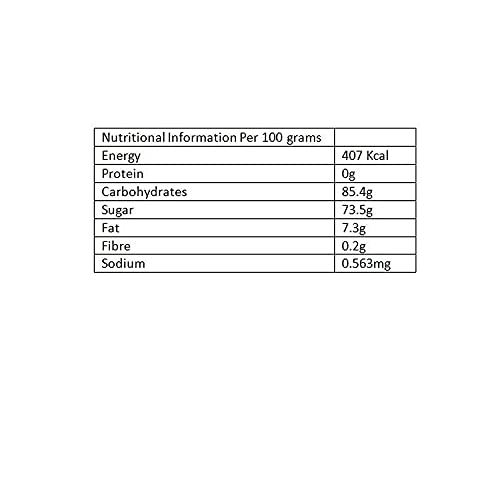 | Nutritional Information Per 100 grams | |
|---|---|
| Energy | 407 Kcal |
| Protein | 0g |
| Carbohydrates | 85.4g |
| Sugar | 73.5g |
| Fat | 7.3g |
| Fibre | 0.2g |
| Sodium | 0.563mg |